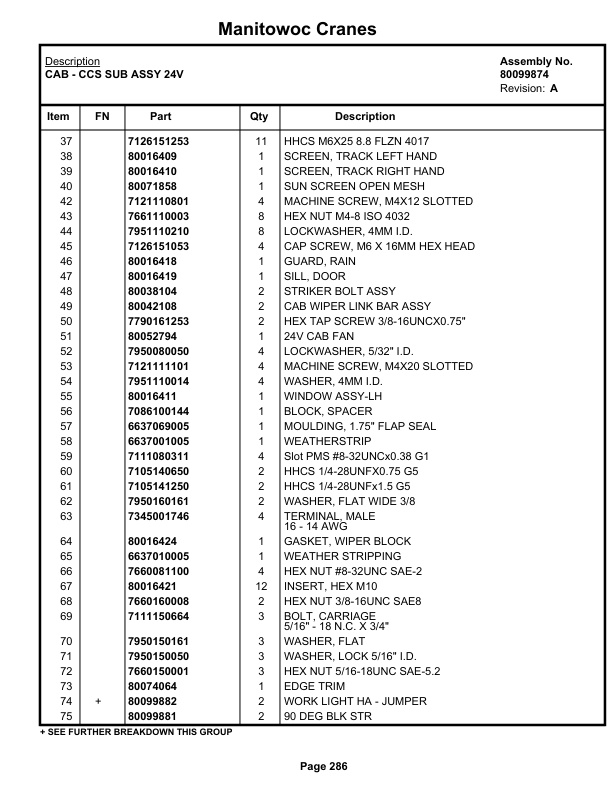 Manitowoc Cranes

Description
CAB - CCS SUB ASSY 24V

Assembly No.
80099874
Revision: A

| Item | FN | Part | Qty | Description |
|---|---|---|---|---|
| 37 | | 7126151253 | 11 | HHCS M6X25 8.8 FLZN 4017 |
| 38 | | 80016409 | 1 | SCREEN, TRACK LEFT HAND |
| 39 | | 80016410 | 1 | SCREEN, TRACK RIGHT HAND |
| 40 | | 80071858 | 1 | SUN SCREEN OPEN MESH |
| 42 | | 7121110801 | 4 | MACHINE SCREW, M4X12 SLOTTED |
| 43 | | 7661110003 | 8 | HEX NUT M4-8 ISO 4032 |
| 44 | | 7951110210 | 8 | LOCKWASHER, 4MM I.D. |
| 45 | | 7126151053 | 4 | CAP SCREW, M6 X 16MM HEX HEAD |
| 46 | | 80016418 | 1 | GUARD, RAIN |
| 47 | | 80016419 | 1 | SILL, DOOR |
| 48 | | 80038104 | 2 | STRIKER BOLT ASSY |
| 49 | | 80042108 | 2 | CAB WIPER LINK BAR ASSY |
| 50 | | 7790161253 | 2 | HEX TAP SCREW 3/8-16UNCX0.75" |
| 51 | | 80052794 | 1 | 24V CAB FAN |
| 52 | | 7950080050 | 4 | LOCKWASHER, 5/32" I.D. |
| 53 | | 7121111101 | 4 | MACHINE SCREW, M4X20 SLOTTED |
| 54 | | 7951110014 | 4 | WASHER, 4MM I.D. |
| 55 | | 80016411 | 1 | WINDOW ASSY-LH |
| 56 | | 7086100144 | 1 | BLOCK, SPACER |
| 57 | | 6637069005 | 1 | MOULDING, 1.75" FLAP SEAL |
| 58 | | 6637001005 | 1 | WEATHERSTRIP |
| 59 | | 7111080311 | 4 | Slot PMS #8-32UNCx0.38 G1 |
| 60 | | 7105140650 | 2 | HHCS 1/4-28UNFX0.75 G5 |
| 61 | | 7105141250 | 2 | HHCS 1/4-28UNFx1.5 G5 |
| 62 | | 7950160161 | 2 | WASHER, FLAT WIDE 3/8 |
| 63 | | 7345001746 | 4 | TERMINAL, MALE 16 - 14 AWG |
| 64 | | 80016424 | 1 | GASKET, WIPER BLOCK |
| 65 | | 6637010005 | 1 | WEATHER STRIPPING |
| 66 | | 7660081100 | 4 | HEX NUT #8-32UNC SAE-2 |
| 67 | | 80016421 | 12 | INSERT, HEX M10 |
| 68 | | 7660160008 | 2 | HEX NUT 3/8-16UNC SAE8 |
| 69 | | 7111150664 | 3 | BOLT, CARRIAGE 5/16" - 18 N.C. X 3/4" |
| 70 | | 7950150161 | 3 | WASHER, FLAT |
| 71 | | 7950150050 | 3 | WASHER, LOCK 5/16" I.D. |
| 72 | | 7660150001 | 3 | HEX NUT 5/16-18UNC SAE-5.2 |
| 73 | | 80074064 | 1 | EDGE TRIM |
| 74 | + | 80099882 | 2 | WORK LIGHT HA - JUMPER |
| 75 | | 80099881 | 2 | 90 DEG BLK STR |

+ SEE FURTHER BREAKDOWN THIS GROUP

Page 286